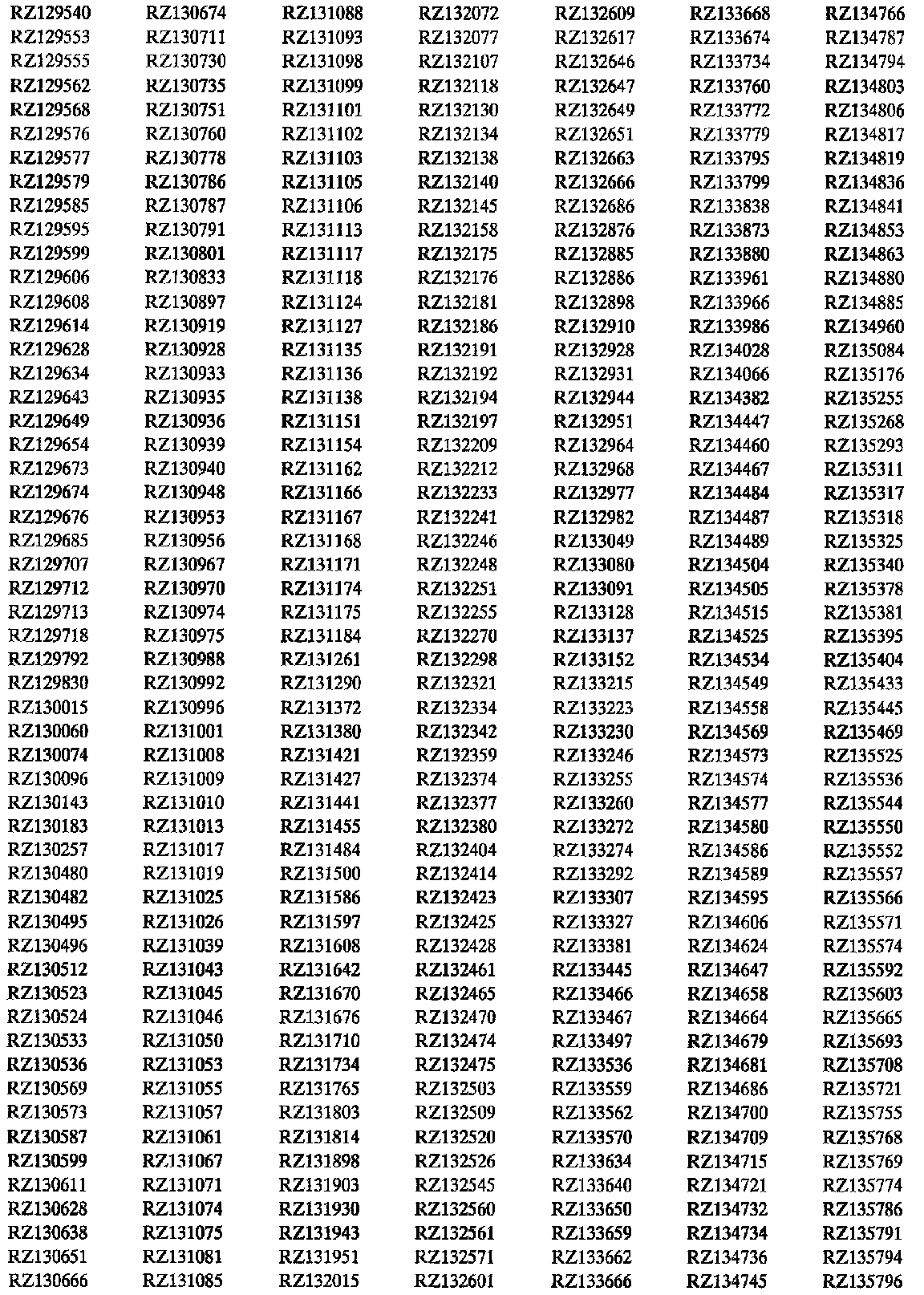 RZ129540
RZ129553
RZ129555
RZ129562
RZ129568
RZ129576
RZ129577
RZ129579
RZ129585
RZ129595
RZ129599
RZ129606
RZ129608
RZ129614
RZ129628
RZ129634
RZ129643
RZ129649
RZ129654
RZ129673
RZ129674
RZ129676
RZ129685
RZ129707
RZ129712
RZ129713
RZ129718
RZ129792
RZ129830
RZ130015
RZ130060
RZ130074
RZ130096
RZ130143
RZ130183
RZ130257
RZ130480
RZ130482
RZ130495
RZ130496
RZ130512
RZ130523
RZ130524
RZ130533
RZ130536
RZ130569
RZ130573
RZ130587
RZ130599
RZ130611
RZ130628
RZ130638
RZ130651
RZ130666

RZ130674
RZ130711
RZ130730
RZ130735
RZ130751
RZ130760
RZ130778
RZ130786
RZ130787
RZ130791
RZ130801
RZ130833
RZ130897
RZ130919
RZ130928
RZ130933
RZ130935
RZ130936
RZ130939
RZ130940
RZ130948
RZ130953
RZ130956
RZ130967
RZ130970
RZ130974
RZ130975
RZ130988
RZ130992
RZ130996
RZ131001
RZ131008
RZ131009
RZ131010
RZ131013
RZ131017
RZ131019
RZ131025
RZ131026
RZ131039
RZ131043
RZ131045
RZ131046
RZ131050
RZ131053
RZ131055
RZ131057
RZ131061
RZ131067
RZ131071
RZ131074
RZ131075
RZ131081
RZ131085

RZ131088
RZ131093
RZ131098
RZ131099
RZ131101
RZ131102
RZ131103
RZ131105
RZ131106
RZ131113
RZ131117
RZ131118
RZ131124
RZ131127
RZ131135
RZ131136
RZ131138
RZ131151
RZ131154
RZ131162
RZ131166
RZ131167
RZ131168
RZ131171
RZ131174
RZ131175
RZ131184
RZ131261
RZ131290
RZ131372
RZ131380
RZ131421
RZ131427
RZ131441
RZ131455
RZ131484
RZ131500
RZ131586
RZ131597
RZ131608
RZ131642
RZ131670
RZ131676
RZ131710
RZ131734
RZ131765
RZ131803
RZ131814
RZ131898
RZ131903
RZ131930
RZ131943
RZ131951
RZ132015

RZ132072
RZ132077
RZ132107
RZ132118
RZ132130
RZ132134
RZ132138
RZ132140
RZ132145
RZ132158
RZ132175
RZ132176
RZ132181
RZ132186
RZ132191
RZ132192
RZ132194
RZ132197
RZ132209
RZ132212
RZ132233
RZ132241
RZ132246
RZ132248
RZ132251
RZ132255
RZ132270
RZ132298
RZ132321
RZ132334
RZ132342
RZ132359
RZ132374
RZ132377
RZ132380
RZ132404
RZ132414
RZ132423
RZ132425
RZ132428
RZ132461
RZ132465
RZ132470
RZ132474
RZ132475
RZ132503
RZ132509
RZ132520
RZ132526
RZ132545
RZ132560
RZ132561
RZ132571
RZ132601

RZ132609
RZ132617
RZ132646
RZ132647
RZ132649
RZ132651
RZ132663
RZ132666
RZ132686
RZ132876
RZ132885
RZ132886
RZ132898
RZ132910
RZ132928
RZ132931
RZ132944
RZ132951
RZ132964
RZ132968
RZ132977
RZ132982
RZ133049
RZ133080
RZ133091
RZ133128
RZ133137
RZ133152
RZ133215
RZ133223
RZ133230
RZ133246
RZ133255
RZ133260
RZ133272
RZ133274
RZ133292
RZ133307
RZ133327
RZ133381
RZ133445
RZ133466
RZ133467
RZ133497
RZ133536
RZ133559
RZ133562
RZ133570
RZ133634
RZ133640
RZ133650
RZ133659
RZ133662
RZ133666

RZ133668
RZ133674
RZ133734
RZ133760
RZ133772
RZ133779
RZ133795
RZ133799
RZ133838
RZ133873
RZ133880
RZ133961
RZ133966
RZ133986
RZ134028
RZ134066
RZ134382
RZ134447
RZ134460
RZ134467
RZ134484
RZ134487
RZ134489
RZ134504
RZ134505
RZ134515
RZ134525
RZ134534
RZ134549
RZ134558
RZ134569
RZ134573
RZ134574
RZ134577
RZ134580
RZ134586
RZ134589
RZ134595
RZ134606
RZ134624
RZ134647
RZ134658
RZ134664
RZ134679
RZ134681
RZ134686
RZ134700
RZ134709
RZ134715
RZ134721
RZ134732
RZ134734
RZ134736
RZ134745

RZ134766
RZ134787
RZ134794
RZ134803
RZ134806
RZ134817
RZ134819
RZ134836
RZ134841
RZ134853
RZ134863
RZ134880
RZ134885
RZ134960
RZ135084
RZ135176
RZ135255
RZ135268
RZ135293
RZ135311
RZ135317
RZ135318
RZ135325
RZ135340
RZ135378
RZ135381
RZ135395
RZ135404
RZ135433
RZ135445
RZ135469
RZ135525
RZ135536
RZ135544
RZ135550
RZ135552
RZ135557
RZ135566
RZ135571
RZ135574
RZ135592
RZ135603
RZ135665
RZ135693
RZ135708
RZ135721
RZ135755
RZ135768
RZ135769
RZ135774
RZ135786
RZ135791
RZ135794
RZ135796